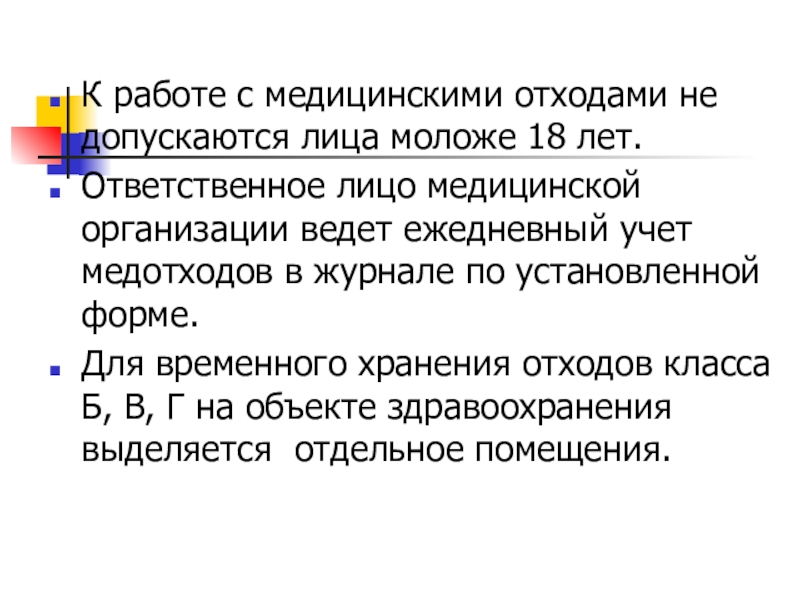 • К работе с медицинскими отходами не допускаются лица моложе 18 лет.

• Ответственное лицо медицинской организации ведет ежедневный учет медотходов в журнале по установленной форме.

• Для временного хранения отходов класса Б, В, Г на объекте здравоохранения выделяется  отдельное помещения.